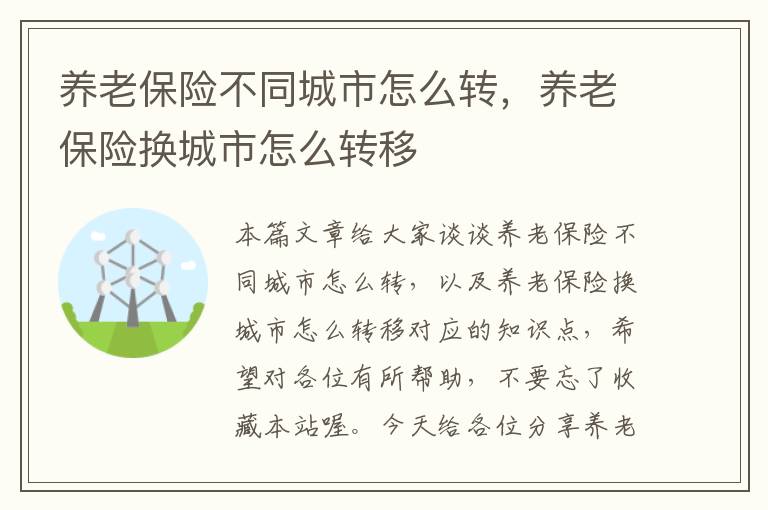 养老保险不同城市怎么转，养老保险换城市怎么转移

本篇文章给大家谈谈养老保险不同城市怎么转，以及养老保险换城市怎么转移对应的知识点，希望对各位有所帮助，不要忘了收藏本站喔。今天给各位分享养老